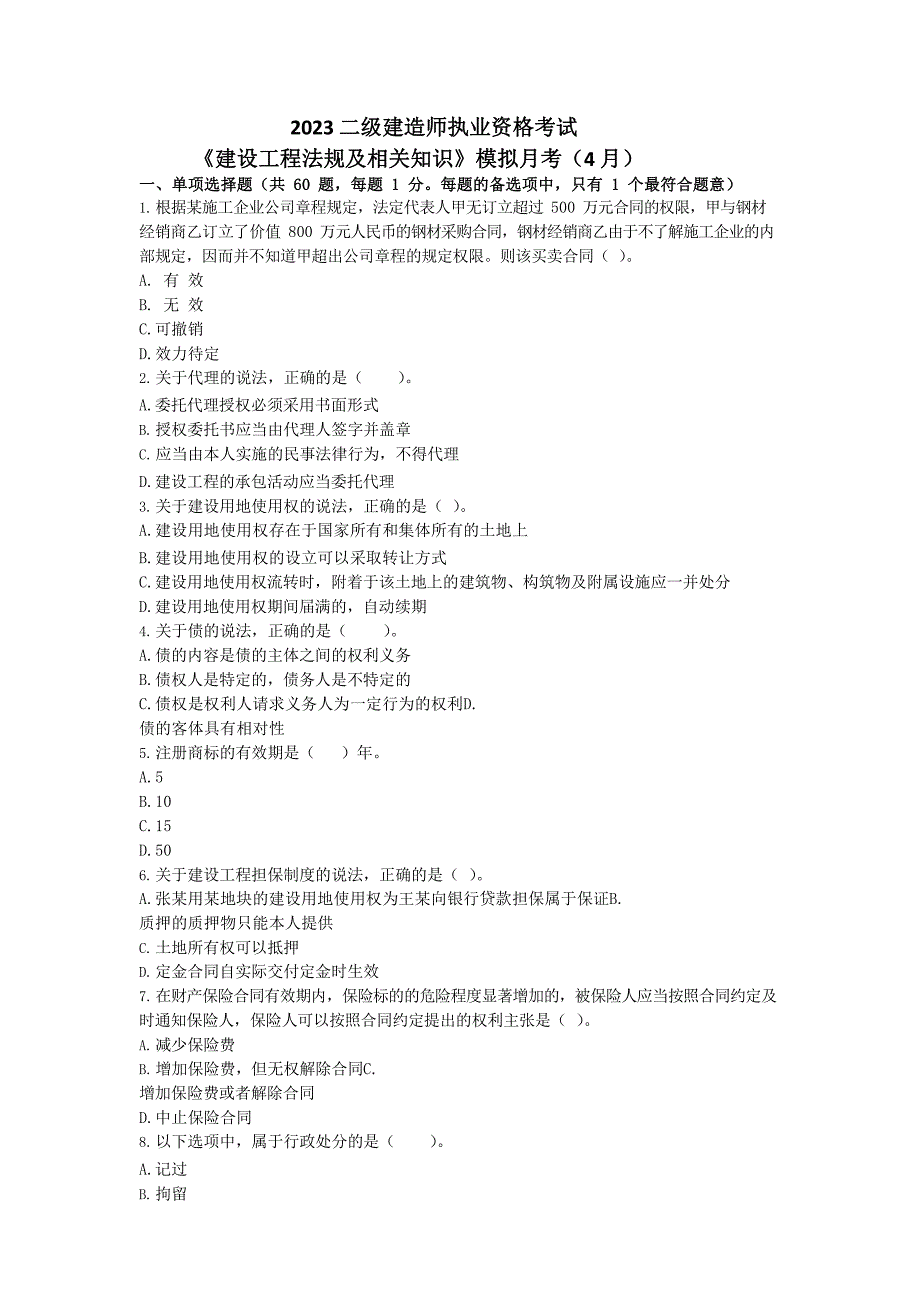 2023 二级建造师执业资格考试
《建设工程法规及相关知识》模拟月考（4 月）
一、单项选择题（共 60 题，每题 1 分。每题的备选项中，只有 1 个最符合题意）
1.根据某施工企业公司章程规定，法定代表人甲无订立超过 500 万元合同的权限，甲与钢材经销商乙订立了价值 800 万元人民币的钢材采购合同，钢材经销商乙由于不了解施工企业的内部规定，因而并不知道甲超出公司章程的规定权限。则该买卖合同（ ）。
A. 有 效
B. 无 效
C.可撤销
D.效力待定
2.关于代理的说法，正确的是（ ）。
A.委托代理授权必须采用书面形式
B.授权委托书应当由代理人签字并盖章
C.应当由本人实施的民事法律行为，不得代理
D.建设工程的承包活动应当委托代理
3.关于建设用地使用权的说法，正确的是（ ）。
A.建设用地使用权存在于国家所有和集体所有的土地上
B.建设用地使用权的设立可以采取转让方式
C.建设用地使用权流转时，附着于该土地上的建筑物、构筑物及附属设施应一并处分
D.建设用地使用权期间届满的，自动续期
4.关于债的说法，正确的是（ ）。
A.债的内容是债的主体之间的权利义务
B.债权人是特定的，债务人是不特定的
C.债权是权利人请求义务人为一定行为的权利D.
债的客体具有相对性
5.注册商标的有效期是（ ）年。
A.5
B.10
C.15
D.50
6.关于建设工程担保制度的说法，正确的是（ ）。
A.张某用某地块的建设用地使用权为王某向银行贷款担保属于保证B.
质押的质押物只能本人提供
C.土地所有权可以抵押
D.定金合同自实际交付定金时生效
7.在财产保险合同有效期内，保险标的的危险程度显著增加的，被保险人应当按照合同约定及时通知保险人，保险人可以按照合同约定提出的权利主张是（ ）。
A.减少保险费
B.增加保险费，但无权解除合同C.
增加保险费或者解除合同
D.中止保险合同
8.以下选项中，属于行政处分的是（ ）。
A.记过
B.拘留